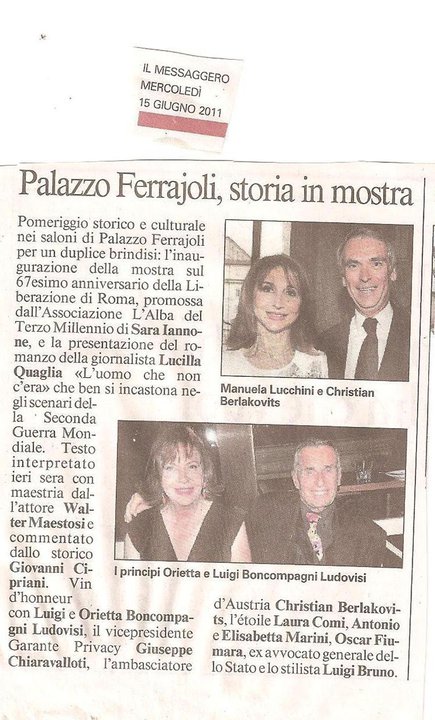 IL MESSAGGERO
MERCOLEDÌ
15 GIUGNO 2011

Palazzo Ferrajoli, storia in mostra

Pomeriggio storico e culturale nei saloni di Palazzo Ferrajoli per un duplice brindisi: l'inaugurazione della mostra sul 67esimo anniversario della Liberazione di Roma, promossa dall'Associazione L'Alba del Terzo Millennio di Sara Iannone, e la presentazione del romanzo della giornalista Lucilla Quaglia «L'uomo che non c'era» che ben si incastona negli scenari della Seconda Guerra Mondiale. Testo interpretato ieri sera con maestria dall'attore Walter Maestosi e commentato dallo storico Giovanni Cipriani. Vin d'honneur con Luigi e Orietta Boncompagni Ludovisi, il vicepresidente Garante Privacy Giuseppe Chiaravalloti, l'ambasciatore d'Austria Christian Berlakovits, l'étoile Laura Comi, Antonio e Elisabetta Marini, Oscar Fiumara, ex avvocato generale dello Stato e lo stilista Luigi Bruno.

Manuela Lucchini e Christian Berlakovits

I principi Orietta e Luigi Boncompagni Ludovisi